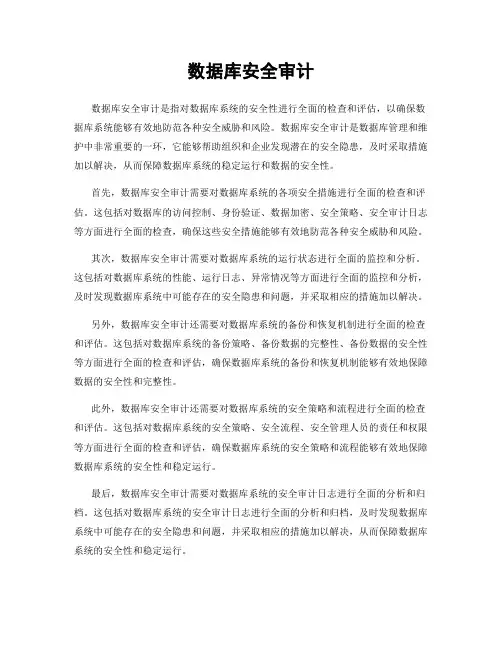 数据库安全审计

数据库安全审计是指对数据库系统的安全性进行全面的检查和评估，以确保数据库系统能够有效地防范各种安全威胁和风险。数据库安全审计是数据库管理和维护中非常重要的一环，它能够帮助组织和企业发现潜在的安全隐患，及时采取措施加以解决，从而保障数据库系统的稳定运行和数据的安全性。

首先，数据库安全审计需要对数据库系统的各项安全措施进行全面的检查和评估。这包括对数据库的访问控制、身份验证、数据加密、安全策略、安全审计日志等方面进行全面的检查，确保这些安全措施能够有效地防范各种安全威胁和风险。

其次，数据库安全审计需要对数据库系统的运行状态进行全面的监控和分析。这包括对数据库系统的性能、运行日志、异常情况等方面进行全面的监控和分析，及时发现数据库系统中可能存在的安全隐患和问题，并采取相应的措施加以解决。

另外，数据库安全审计还需要对数据库系统的备份和恢复机制进行全面的检查和评估。这包括对数据库系统的备份策略、备份数据的完整性、备份数据的安全性等方面进行全面的检查和评估，确保数据库系统的备份和恢复机制能够有效地保障数据的安全性和完整性。

此外，数据库安全审计还需要对数据库系统的安全策略和流程进行全面的检查和评估。这包括对数据库系统的安全策略、安全流程、安全管理人员的责任和权限等方面进行全面的检查和评估，确保数据库系统的安全策略和流程能够有效地保障数据库系统的安全性和稳定运行。

最后，数据库安全审计需要对数据库系统的安全审计日志进行全面的分析和归档。这包括对数据库系统的安全审计日志进行全面的分析和归档，及时发现数据库系统中可能存在的安全隐患和问题，并采取相应的措施加以解决，从而保障数据库系统的安全性和稳定运行。